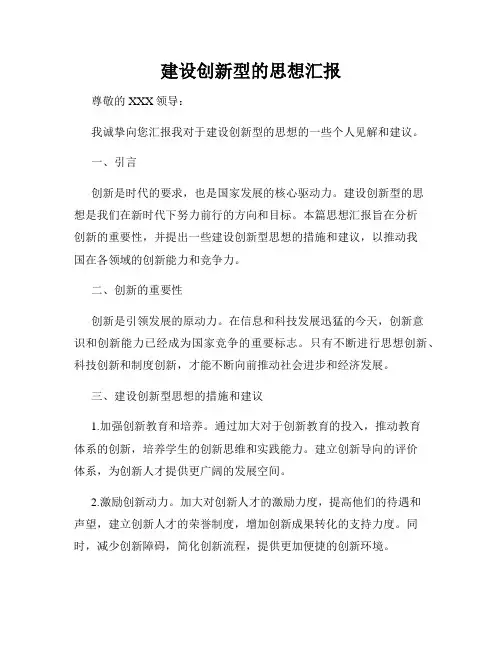 建设创新型的思想汇报

尊敬的 XXX 领导：

我诚挚向您汇报我对于建设创新型的思想的一些个人见解和建议。

一、引言

创新是时代的要求，也是国家发展的核心驱动力。建设创新型的思想是我们在新时代下努力前行的方向和目标。本篇思想汇报旨在分析创新的重要性，并提出一些建设创新型思想的措施和建议，以推动我国在各领域的创新能力和竞争力。

二、创新的重要性

创新是引领发展的原动力。在信息和科技发展迅猛的今天，创新意识和创新能力已经成为国家竞争的重要标志。只有不断进行思想创新、科技创新和制度创新，才能不断向前推动社会进步和经济发展。

三、建设创新型思想的措施和建议

1.加强创新教育和培养。通过加大对于创新教育的投入，推动教育体系的创新，培养学生的创新思维和实践能力。建立创新导向的评价体系，为创新人才提供更广阔的发展空间。

2.激励创新动力。加大对创新人才的激励力度，提高他们的待遇和声望，建立创新人才的荣誉制度，增加创新成果转化的支持力度。同时，减少创新障碍，简化创新流程，提供更加便捷的创新环境。